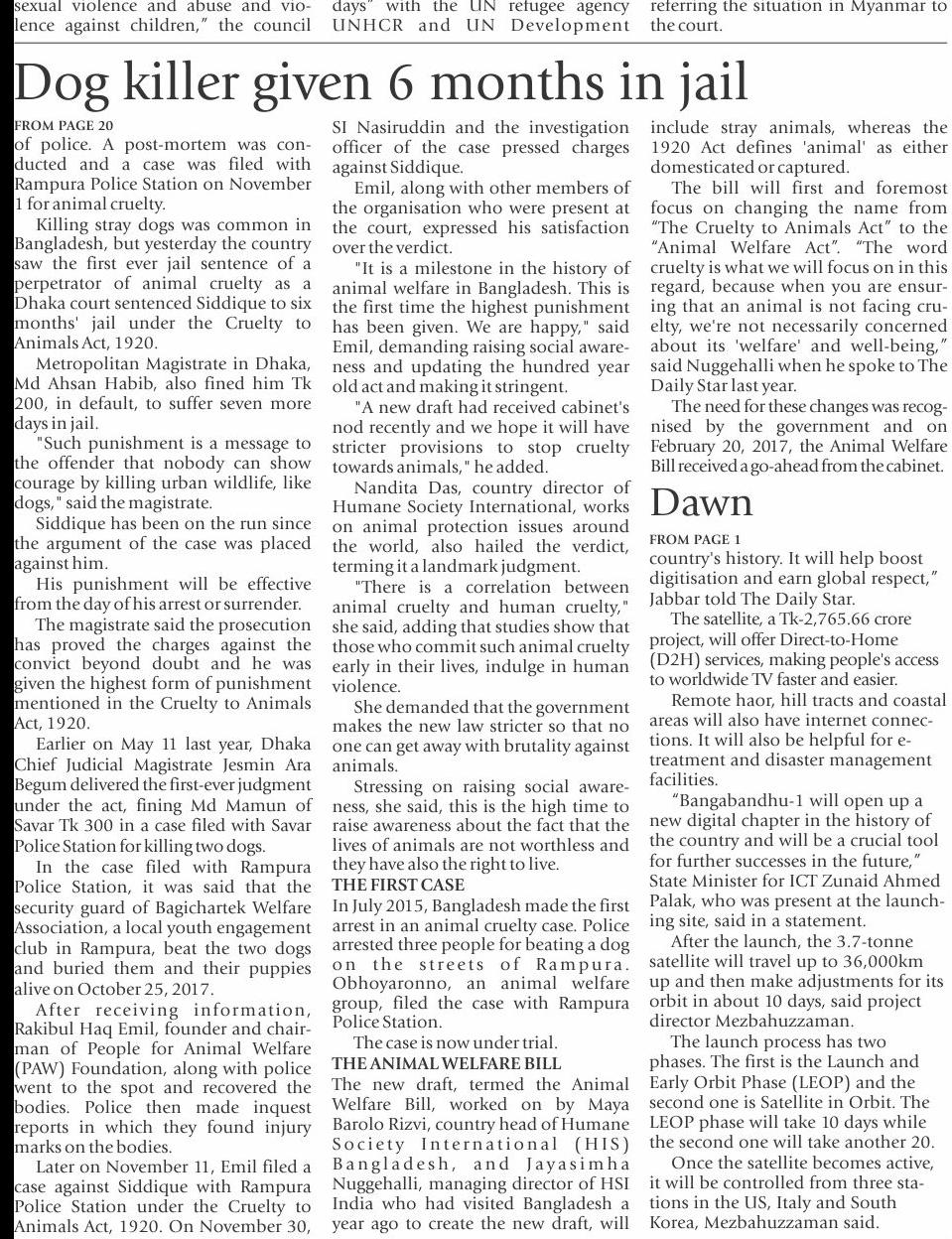 sexual violence and abuse and violence against children," the council

days" with the UN refugee agency UNHCR and UN Development

referring the situation in Myanmar to the court.

Dog killer given 6 months in jail

FROM PAGE 20
of police. A post-mortem was conducted and a case was filed with Rampura Police Station on November 1 for animal cruelty.

Killing stray dogs was common in Bangladesh, but yesterday the country saw the first ever jail sentence of a perpetrator of animal cruelty as a Dhaka court sentenced Siddique to six months' jail under the Cruelty to Animals Act, 1920.

Metropolitan Magistrate in Dhaka, Md Ahsan Habib, also fined him Tk 200, in default, to suffer seven more days in jail.

"Such punishment is a message to the offender that nobody can show courage by killing urban wildlife, like dogs," said the magistrate.

Siddique has been on the run since the argument of the case was placed against him.

His punishment will be effective from the day of his arrest or surrender.

The magistrate said the prosecution has proved the charges against the convict beyond doubt and he was given the highest form of punishment mentioned in the Cruelty to Animals Act, 1920.

Earlier on May 11 last year, Dhaka Chief Judicial Magistrate Jesmin Ara Begum delivered the first-ever judgment under the act, fining Md Mamun of Savar Tk 300 in a case filed with Savar Police Station for killing two dogs.

In the case filed with Rampura Police Station, it was said that the security guard of Bagichartek Welfare Association, a local youth engagement club in Rampura, beat the two dogs and buried them and their puppies alive on October 25, 2017.

After receiving information, Rakibul Haq Emil, founder and chairman of People for Animal Welfare (PAW) Foundation, along with police went to the spot and recovered the bodies. Police then made inquest reports in which they found injury marks on the bodies.

Later on November 11, Emil filed a case against Siddique with Rampura Police Station under the Cruelty to Animals Act, 1920. On November 30, SI Nasiruddin and the investigation officer of the case pressed charges against Siddique.

Emil, along with other members of the organisation who were present at the court, expressed his satisfaction over the verdict.

"It is a milestone in the history of animal welfare in Bangladesh. This is the first time the highest punishment has been given. We are happy," said Emil, demanding raising social awareness and updating the hundred year old act and making it stringent.

"A new draft had received cabinet's nod recently and we hope it will have stricter provisions to stop cruelty towards animals," he added.

Nandita Das, country director of Humane Society International, works on animal protection issues around the world, also hailed the verdict, terming it a landmark judgment.

"There is a correlation between animal cruelty and human cruelty," she said, adding that studies show that those who commit such animal cruelty early in their lives, indulge in human violence.

She demanded that the government makes the new law stricter so that no one can get away with brutality against animals.

Stressing on raising social awareness, she said, this is the high time to raise awareness about the fact that the lives of animals are not worthless and they have also the right to live.

THE FIRST CASE
In July 2015, Bangladesh made the first arrest in an animal cruelty case. Police arrested three people for beating a dog on the streets of Rampura. Obhoyaronno, an animal welfare group, filed the case with Rampura Police Station.

The case is now under trial.

THE ANIMAL WELFARE BILL
The new draft, termed the Animal Welfare Bill, worked on by Maya Barolo Rizvi, country head of Humane Society International (HIS) Bangladesh, and Jayasimha Nuggehalli, managing director of HSI India who had visited Bangladesh a year ago to create the new draft, will include stray animals, whereas the 1920 Act defines 'animal' as either domesticated or captured.

The bill will first and foremost focus on changing the name from "The Cruelty to Animals Act" to the "Animal Welfare Act". "The word cruelty is what we will focus on in this regard, because when you are ensuring that an animal is not facing cruelty, we're not necessarily concerned about its 'welfare' and well-being," said Nuggehalli when he spoke to The Daily Star last year.

The need for these changes was recognised by the government and on February 20, 2017, the Animal Welfare Bill received a go-ahead from the cabinet.

Dawn

FROM PAGE 1
country's history. It will help boost digitisation and earn global respect," Jabbar told The Daily Star.

The satellite, a Tk-2,765.66 crore project, will offer Direct-to-Home (D2H) services, making people's access to worldwide TV faster and easier.

Remote haor, hill tracts and coastal areas will also have internet connections. It will also be helpful for e-treatment and disaster management facilities.

"Bangabandhu-1 will open up a new digital chapter in the history of the country and will be a crucial tool for further successes in the future," State Minister for ICT Zunaid Ahmed Palak, who was present at the launching site, said in a statement.

After the launch, the 3.7-tonne satellite will travel up to 36,000km up and then make adjustments for its orbit in about 10 days, said project director Mezbahuzzaman.

The launch process has two phases. The first is the Launch and Early Orbit Phase (LEOP) and the second one is Satellite in Orbit. The LEOP phase will take 10 days while the second one will take another 20.

Once the satellite becomes active, it will be controlled from three stations in the US, Italy and South Korea, Mezbahuzzaman said.